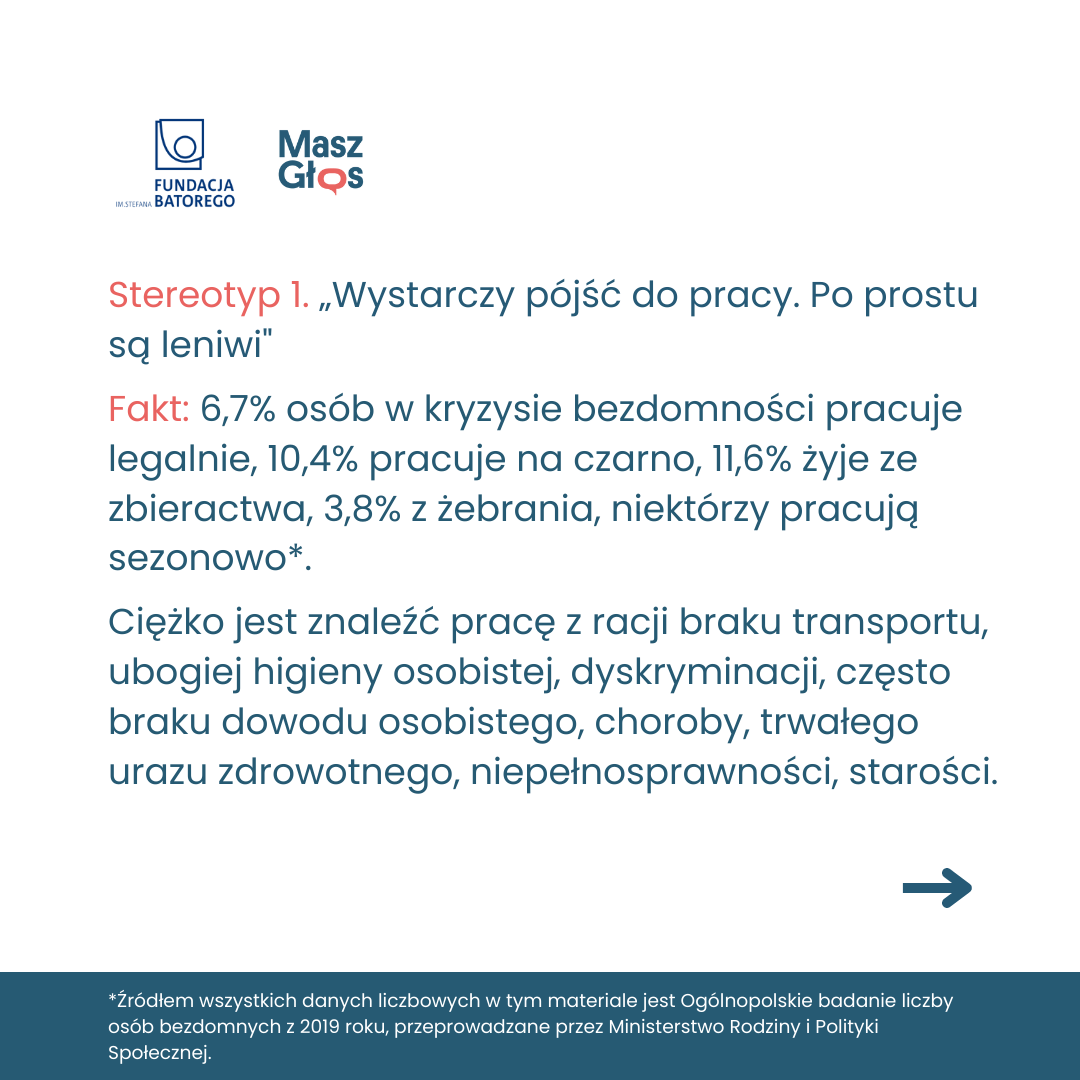 FUNDACJA
IM. STEFANA BATOREGO

Masz
Głos

Stereotyp 1. „Wystarczy pójść do pracy. Po prostu są leniwi"

Fakt: 6,7% osób w kryzysie bezdomności pracuje legalnie, 10,4% pracuje na czarno, 11,6% żyje ze zbieractwa, 3,8% z żebrania, niektórzy pracują sezonowo*.

Ciężko jest znaleźć pracę z racji braku transportu, ubogiej higieny osobistej, dyskryminacji, często braku dowodu osobistego, choroby, trwałego urazu zdrowotnego, niepełnosprawności, starości.

*Źródłem wszystkich danych liczbowych w tym materiale jest Ogólnopolskie badanie liczby osób bezdomnych z 2019 roku, przeprowadzane przez Ministerstwo Rodziny i Polityki Społecznej.